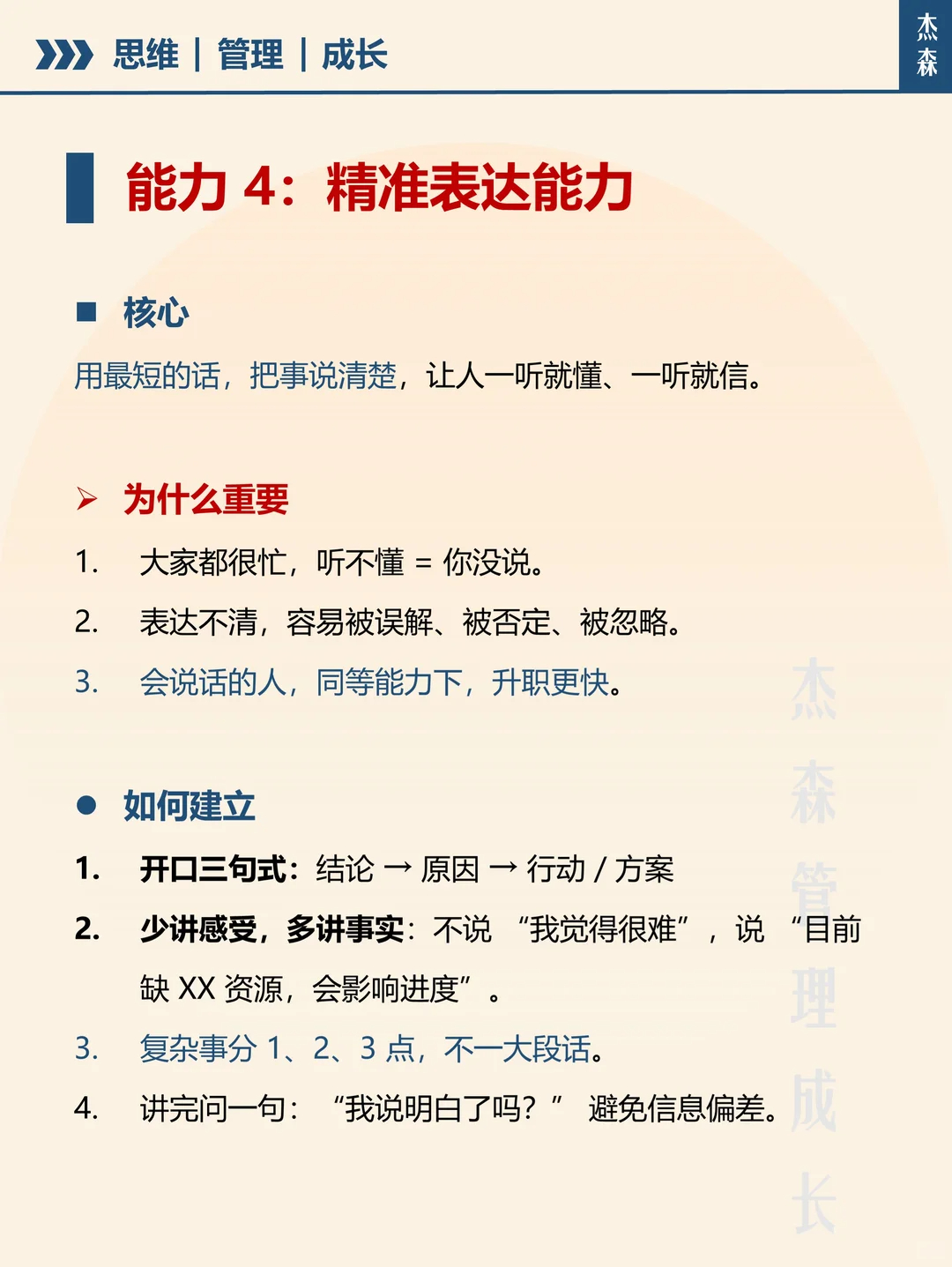 思维 | 管理 | 成长

杰森

能力 4：精准表达能力

核心

用最短的话，把事说清楚，让人一听就懂、一听就信。

为什么重要

1. 大家都很忙，听不懂 = 你没说。

2. 表达不清，容易被误解、被否定、被忽略。

3. 会说话的人，同等能力下，升职更快。

如何建立

1. 开口三句式：结论 → 原因 → 行动 / 方案

2. 少讲感受，多讲事实：不说 “我觉得很难”，说 “目前缺 XX 资源，会影响进度”。

3. 复杂事分 1、2、3 点，不一大段话。

4. 讲完问一句：“我说明白了吗？” 避免信息偏差。

杰森管理成长